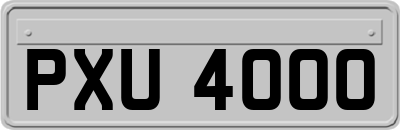 PXU 4000